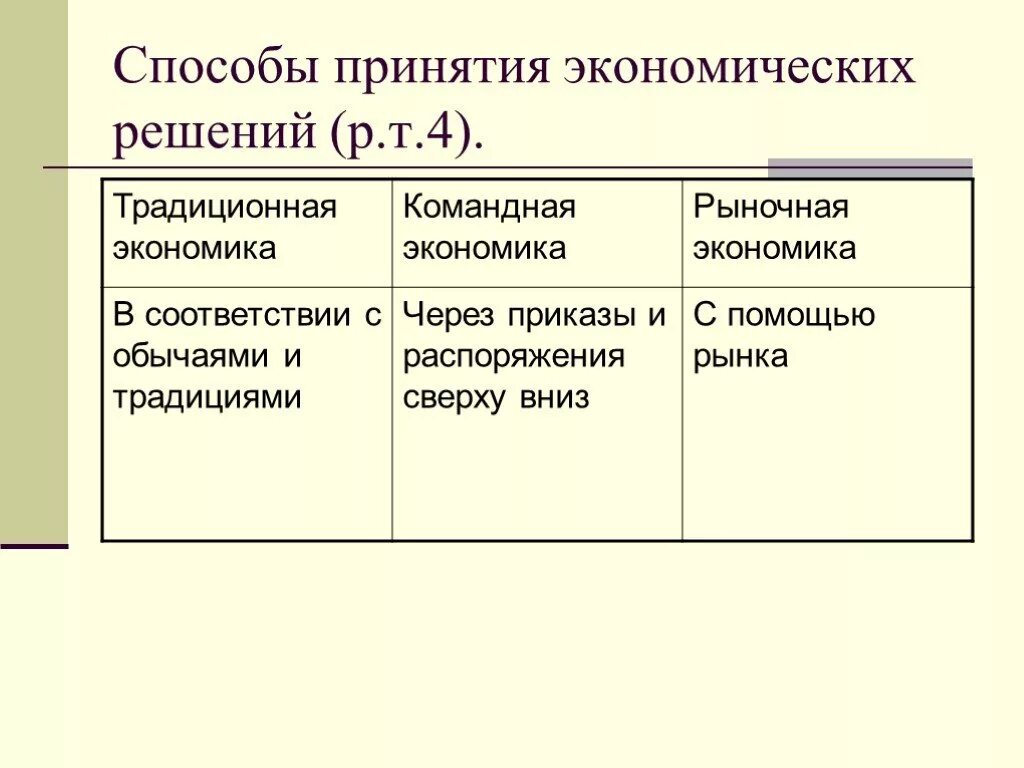 Способы принятия экономических решений (р.т.4).

| Традиционная экономика | Командная экономика | Рыночная экономика |
|---|---|---|
| В соответствии с обычаями и традициями | Через приказы и распоряжения сверху вниз | С помощью рынка |